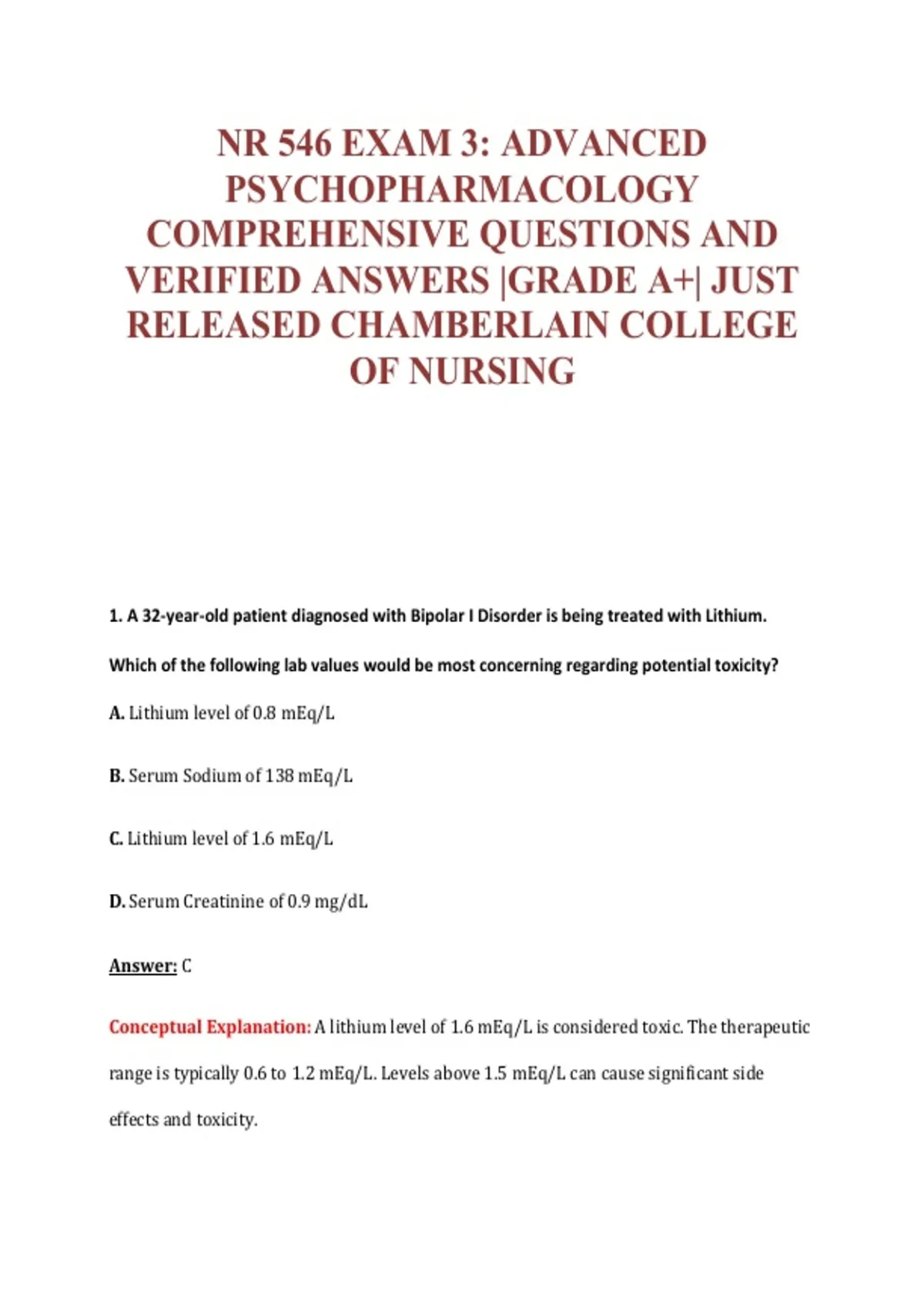 NR 546 EXAM 3: ADVANCED PSYCHOPHARMACOLOGY COMPREHENSIVE QUESTIONS AND VERIFIED ANSWERS |GRADE A+| JUST RELEASED CHAMBERLAIN COLLEGE OF NURSING

1. A 32-year-old patient diagnosed with Bipolar I Disorder is being treated with Lithium. Which of the following lab values would be most concerning regarding potential toxicity?

A. Lithium level of 0.8 mEq/L

B. Serum Sodium of 138 mEq/L

C. Lithium level of 1.6 mEq/L

D. Serum Creatinine of 0.9 mg/dL

Answer: C

Conceptual Explanation: A lithium level of 1.6 mEq/L is considered toxic. The therapeutic range is typically 0.6 to 1.2 mEq/L. Levels above 1.5 mEq/L can cause significant side effects and toxicity.